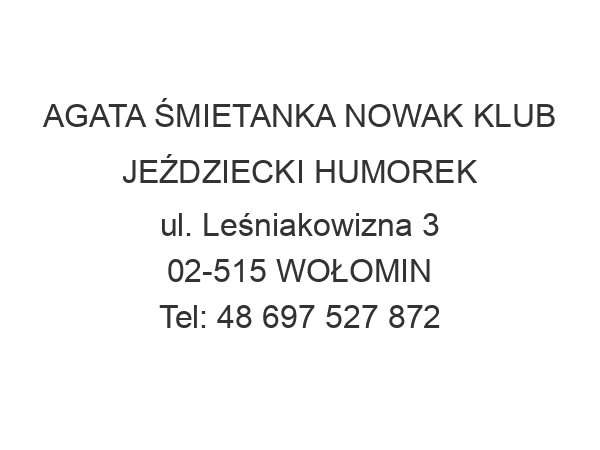 AGATA ŚMIETANKA NOWAK KLUB JEŹDZIECKI HUMOREK
ul. Leśniakowizna 3
02-515 WOŁOMIN
Tel: 48 697 527 872